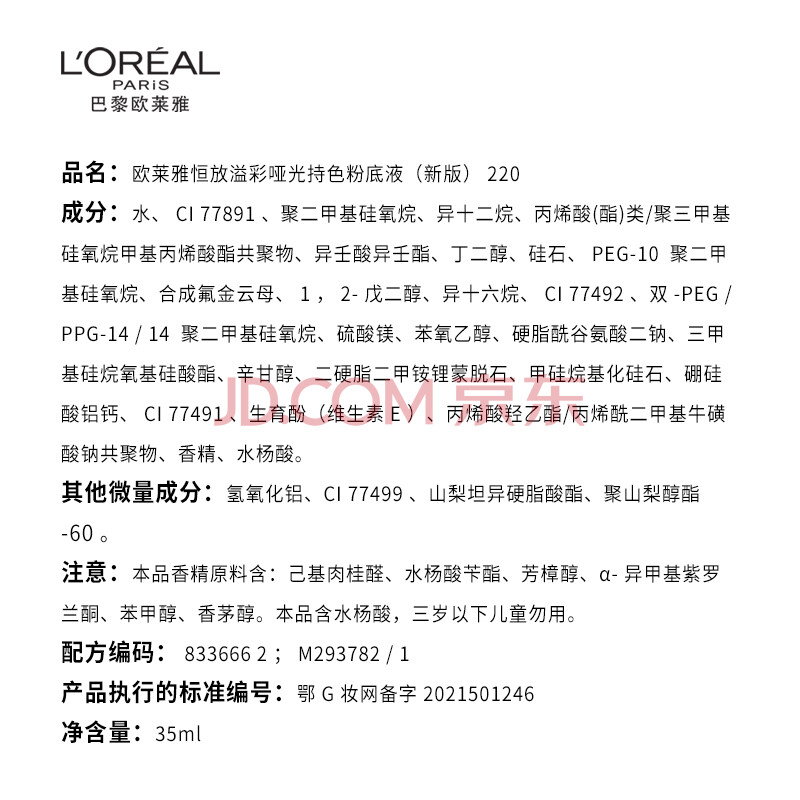 L'ORÉAL
PARIS
巴黎欧莱雅

品名：欧莱雅恒放溢彩哑光持色粉底液（新版） 220

成分：水、 CI 77891 、聚二甲基硅氧烷、异十二烷、丙烯酸(酯)类/聚三甲基硅氧烷甲基丙烯酸酯共聚物、异壬酸异壬酯、丁二醇、硅石、 PEG-10 聚二甲基硅氧烷、合成氟金云母、 1 ， 2- 戊二醇、异十六烷、 CI 77492 、双 -PEG / PPG-14 / 14 聚二甲基硅氧烷、硫酸镁、苯氧乙醇、硬脂酰谷氨酸二钠、三甲基硅烷氧基硅酸酯、辛甘醇、二硬脂二甲铵锂蒙脱石、甲硅烷基化硅石、硼硅酸铝钙、 CI 77491 、生育酚（维生素 E ）、丙烯酸羟乙酯/丙烯酰二甲基牛磺酸钠共聚物、香精、水杨酸。

JD.COM 京东

其他微量成分：氢氧化铝、CI 77499 、山梨坦异硬脂酸酯、聚山梨醇酯 -60 。

注意：本品香精原料含：己基肉桂醛、水杨酸苄酯、芳樟醇、α- 异甲基紫罗兰酮、苯甲醇、香茅醇。本品含水杨酸，三岁以下儿童勿用。

配方编码： 833666 2 ； M293782 / 1

产品执行的标准编号：鄂 G 妆网备字 2021501246

净含量：35ml